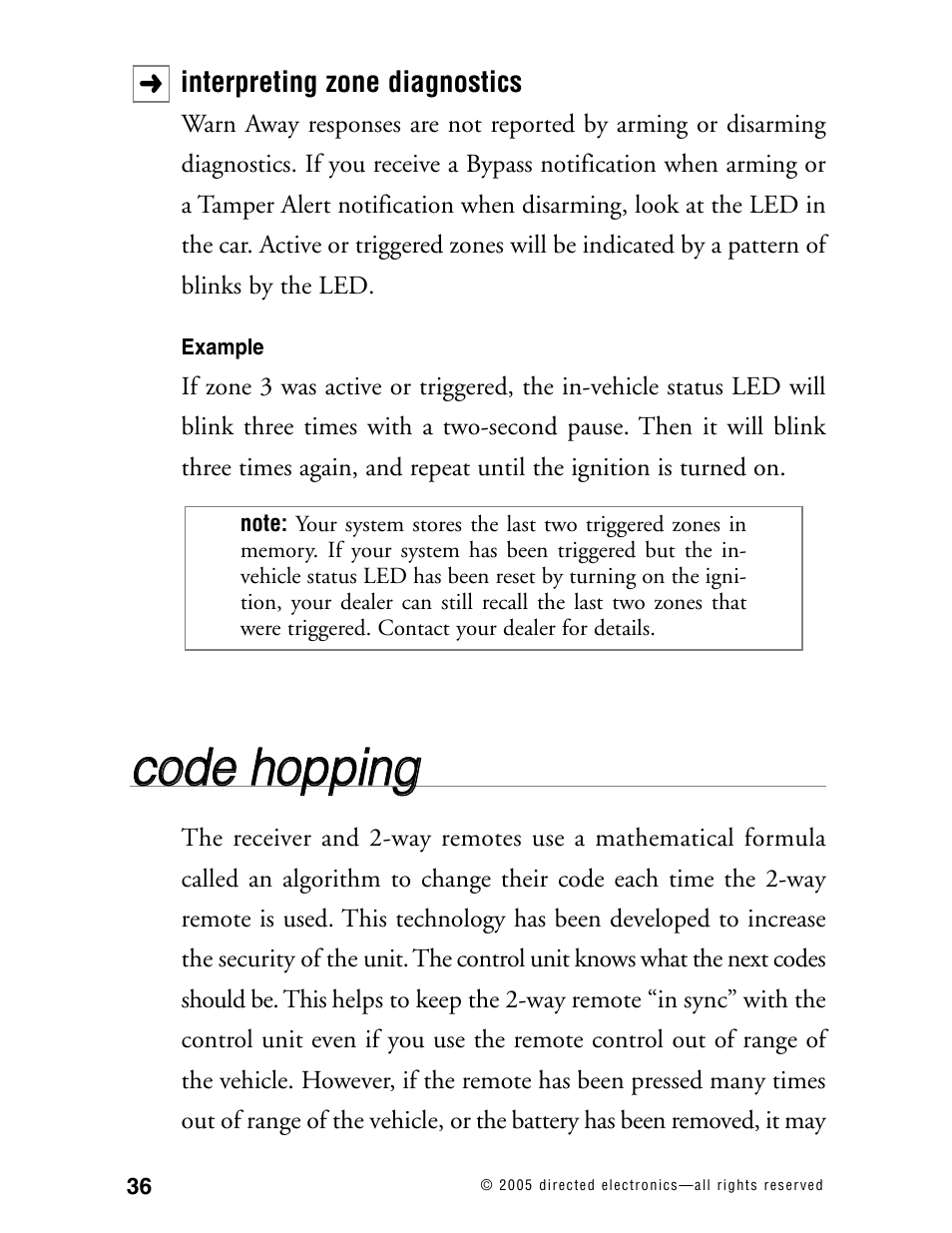 ➜ interpreting zone diagnostics

Warn Away responses are not reported by arming or disarming diagnostics. If you receive a Bypass notification when arming or a Tamper Alert notification when disarming, look at the LED in the car. Active or triggered zones will be indicated by a pattern of blinks by the LED.

Example

If zone 3 was active or triggered, the in-vehicle status LED will blink three times with a two-second pause. Then it will blink three times again, and repeat until the ignition is turned on.

note: Your system stores the last two triggered zones in memory. If your system has been triggered but the in-vehicle status LED has been reset by turning on the ignition, your dealer can still recall the last two zones that were triggered. Contact your dealer for details.

code hopping

The receiver and 2-way remotes use a mathematical formula called an algorithm to change their code each time the 2-way remote is used. This technology has been developed to increase the security of the unit. The control unit knows what the next codes should be. This helps to keep the 2-way remote “in sync” with the control unit even if you use the remote control out of range of the vehicle. However, if the remote has been pressed many times out of range of the vehicle, or the battery has been removed, it may

36

© 2005 directed electronics—all rights reserved